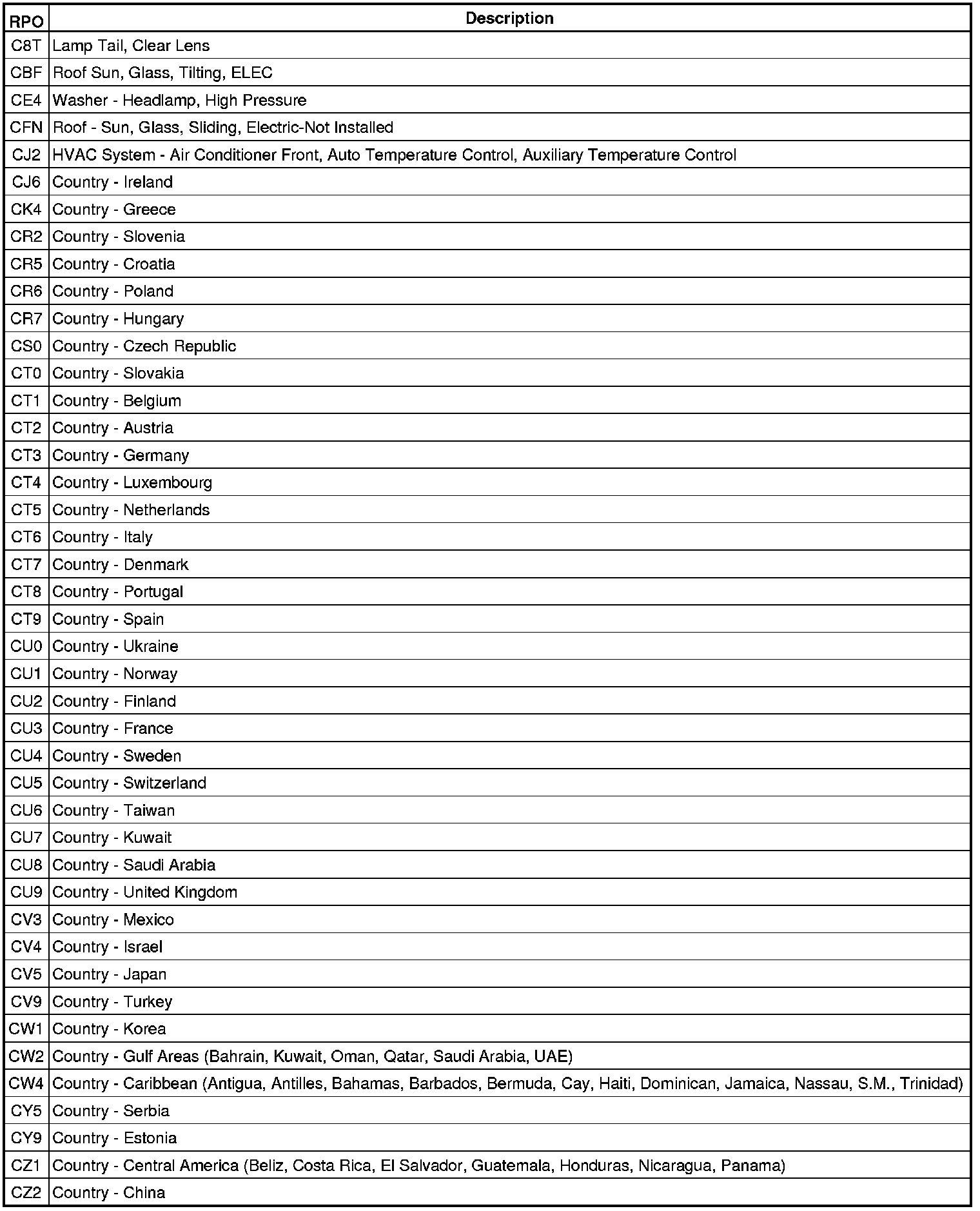 | RPO | Description |
|---|---|
| C8T | Lamp Tail, Clear Lens |
| CBF | Roof Sun, Glass, Tilting, ELEC |
| CE4 | Washer - Headlamp, High Pressure |
| CFN | Roof - Sun, Glass, Sliding, Electric-Not Installed |
| CJ2 | HVAC System - Air Conditioner Front, Auto Temperature Control, Auxiliary Temperature Control |
| CJ6 | Country - Ireland |
| CK4 | Country - Greece |
| CR2 | Country - Slovenia |
| CR5 | Country - Croatia |
| CR6 | Country - Poland |
| CR7 | Country - Hungary |
| CS0 | Country - Czech Republic |
| CT0 | Country - Slovakia |
| CT1 | Country - Belgium |
| CT2 | Country - Austria |
| CT3 | Country - Germany |
| CT4 | Country - Luxembourg |
| CT5 | Country - Netherlands |
| CT6 | Country - Italy |
| CT7 | Country - Denmark |
| CT8 | Country - Portugal |
| CT9 | Country - Spain |
| CU0 | Country - Ukraine |
| CU1 | Country - Norway |
| CU2 | Country - Finland |
| CU3 | Country - France |
| CU4 | Country - Sweden |
| CU5 | Country - Switzerland |
| CU6 | Country - Taiwan |
| CU7 | Country - Kuwait |
| CU8 | Country - Saudi Arabia |
| CU9 | Country - United Kingdom |
| CV3 | Country - Mexico |
| CV4 | Country - Israel |
| CV5 | Country - Japan |
| CV9 | Country - Turkey |
| CW1 | Country - Korea |
| CW2 | Country - Gulf Areas (Bahrain, Kuwait, Oman, Qatar, Saudi Arabia, UAE) |
| CW4 | Country - Caribbean (Antigua, Antilles, Bahamas, Barbados, Bermuda, Cay, Haiti, Dominican, Jamaica, Nassau, S.M., Trinidad) |
| CY5 | Country - Serbia |
| CY9 | Country - Estonia |
| CZ1 | Country - Central America (Beliz, Costa Rica, El Salvador, Guatemala, Honduras, Nicaragua, Panama) |
| CZ2 | Country - China |